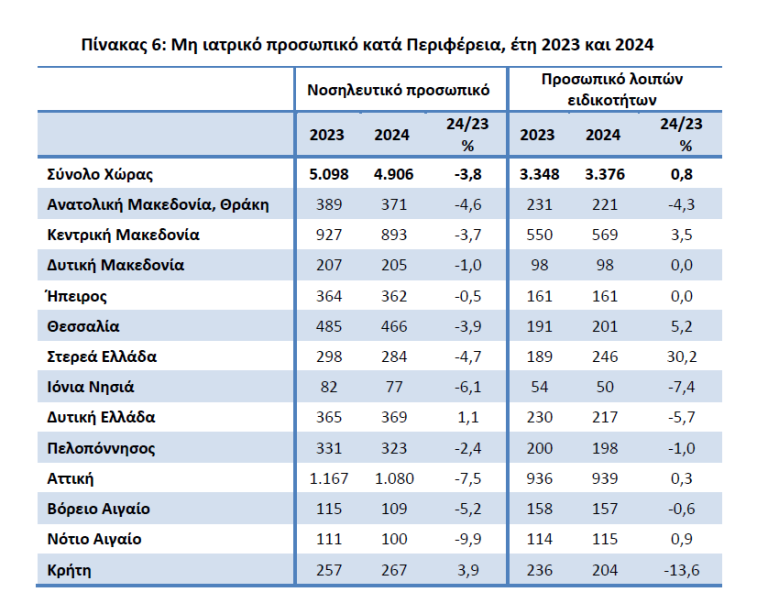 Πίνακας 6: Μη ιατρικό προσωπικό κατά Περιφέρεια, έτη 2023 και 2024

| | Νοσηλευτικό προσωπικό | | | Προσωπικό λοιπών ειδικοτήτων | | |
|---|---|---|---|---|---|---|
| | 2023 | 2024 | 24/23 % | 2023 | 2024 | 24/23 % |
| Σύνολο Χώρας | 5.098 | 4.906 | -3,8 | 3.348 | 3.376 | 0,8 |
| Ανατολική Μακεδονία, Θράκη | 389 | 371 | -4,6 | 231 | 221 | -4,3 |
| Κεντρική Μακεδονία | 927 | 893 | -3,7 | 550 | 569 | 3,5 |
| Δυτική Μακεδονία | 207 | 205 | -1,0 | 98 | 98 | 0,0 |
| Ήπειρος | 364 | 362 | -0,5 | 161 | 161 | 0,0 |
| Θεσσαλία | 485 | 466 | -3,9 | 191 | 201 | 5,2 |
| Στερεά Ελλάδα | 298 | 284 | -4,7 | 189 | 246 | 30,2 |
| Ιόνια Νησιά | 82 | 77 | -6,1 | 54 | 50 | -7,4 |
| Δυτική Ελλάδα | 365 | 369 | 1,1 | 230 | 217 | -5,7 |
| Πελοπόννησος | 331 | 323 | -2,4 | 200 | 198 | -1,0 |
| Αττική | 1.167 | 1.080 | -7,5 | 936 | 939 | 0,3 |
| Βόρειο Αιγαίο | 115 | 109 | -5,2 | 158 | 157 | -0,6 |
| Νότιο Αιγαίο | 111 | 100 | -9,9 | 114 | 115 | 0,9 |
| Κρήτη | 257 | 267 | 3,9 | 236 | 204 | -13,6 |